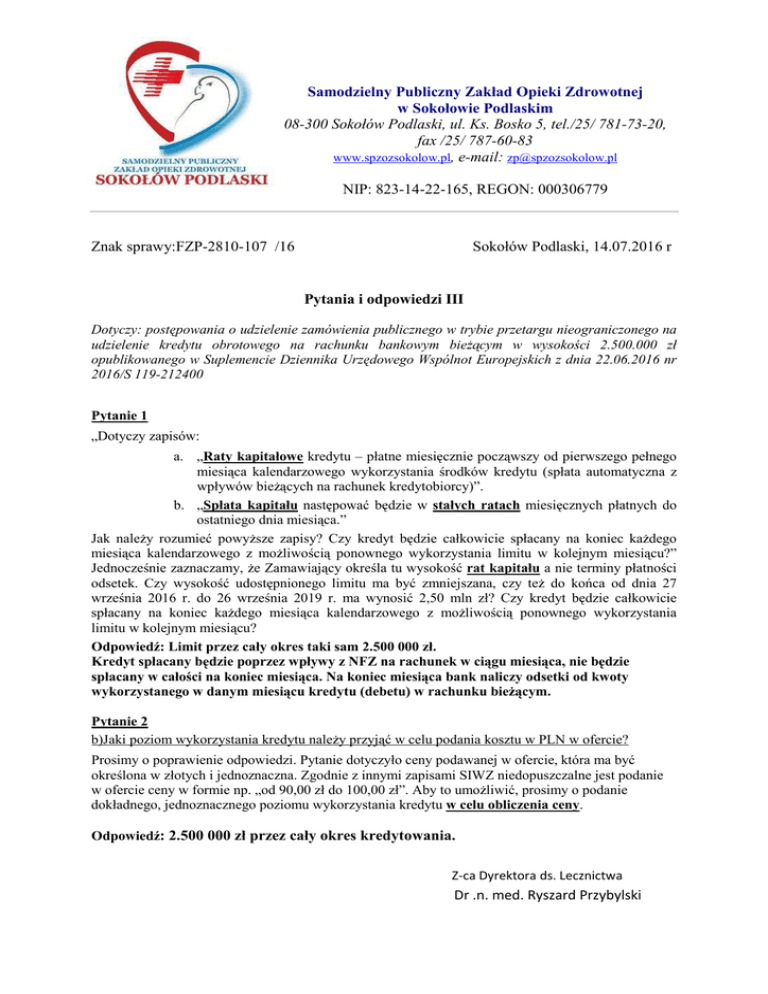 SAMODZIELNY PUBLICZNY ZAKŁAD OPIEKI ZDROWOTNEJ
SOKOŁÓW PODLASKI

Samodzielny Publiczny Zakład Opieki Zdrowotnej
w Sokołowie Podlaskim
08-300 Sokołów Podlaski, ul. Ks. Bosko 5, tel./25/ 781-73-20,
fax /25/ 787-60-83
www.spzozsokolow.pl, e-mail: zp@spzozsokolow.pl

NIP: 823-14-22-165, REGON: 000306779

Znak sprawy:FZP-2810-107 /16

Sokołów Podlaski, 14.07.2016 r

Pytania i odpowiedzi III

Dotyczy: postępowania o udzielenie zamówienia publicznego w trybie przetargu nieograniczonego na udzielenie kredytu obrotowego na rachunku bankowym bieżącym w wysokości 2.500.000 zł opublikowanego w Suplemencie Dziennika Urzędowego Wspólnot Europejskich z dnia 22.06.2016 nr 2016/S 119-212400

Pytanie 1
„Dotyczy zapisów:
a. „Raty kapitałowe kredytu – płatne miesięcznie począwszy od pierwszego pełnego miesiąca kalendarzowego wykorzystania środków kredytu (spłata automatyczna z wpływów bieżących na rachunek kredytobiorcy)”.
b. „Spłata kapitału następować będzie w stałych ratach miesięcznych płatnych do ostatniego dnia miesiąca.”
Jak należy rozumieć powyższe zapisy? Czy kredyt będzie całkowicie spłacany na koniec każdego miesiąca kalendarzowego z możliwością ponownego wykorzystania limitu w kolejnym miesiącu?” Jednocześnie zaznaczamy, że Zamawiający określa tu wysokość rat kapitału a nie terminy płatności odsetek. Czy wysokość udostępnionego limitu ma być zmniejszana, czy też do końca od dnia 27 września 2016 r. do 26 września 2019 r. ma wynosić 2,50 mln zł? Czy kredyt będzie całkowicie spłacany na koniec każdego miesiąca kalendarzowego z możliwością ponownego wykorzystania limitu w kolejnym miesiącu?
Odpowiedź: Limit przez cały okres taki sam 2.500 000 zł.
Kredyt spłacany będzie poprzez wpływy z NFZ na rachunek w ciągu miesiąca, nie będzie spłacany w całości na koniec miesiąca. Na koniec miesiąca bank naliczy odsetki od kwoty wykorzystanego w danym miesiącu kredytu (debetu) w rachunku bieżącym.

Pytanie 2
b)Jaki poziom wykorzystania kredytu należy przyjąć w celu podania kosztu w PLN w ofercie?
Prosimy o poprawienie odpowiedzi. Pytanie dotyczyło ceny podawanej w ofercie, która ma być określona w złotych i jednoznaczna. Zgodnie z innymi zapisami SIWZ niedopuszczalne jest podanie w ofercie ceny w formie np. „od 90,00 zł do 100,00 zł”. Aby to umożliwić, prosimy o podanie dokładnego, jednoznacznego poziomu wykorzystania kredytu w celu obliczenia ceny.

Odpowiedź: 2.500 000 zł przez cały okres kredytowania.

Z-ca Dyrektora ds. Lecznictwa
Dr .n. med. Ryszard Przybylski